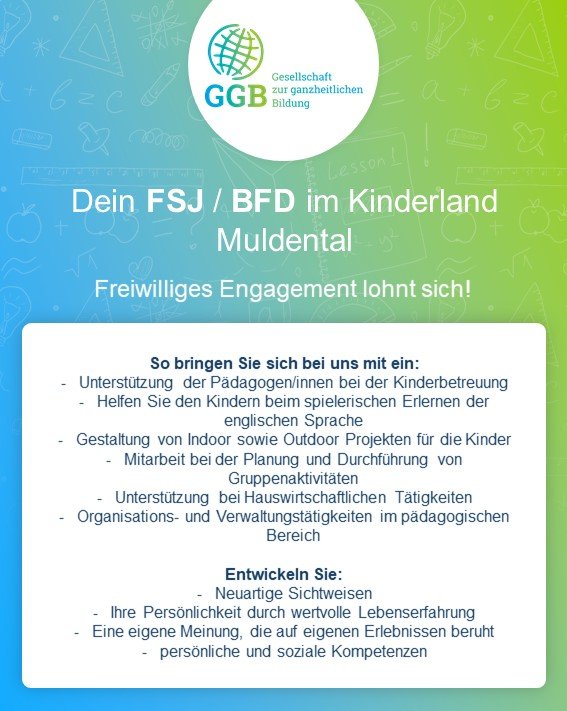 GGB
Gesellschaft
zur ganzheitlichen
Bildung

Dein FSJ / BFD im Kinderland Muldental

Freiwilliges Engagement lohnt sich!

So bringen Sie sich bei uns mit ein:
- Unterstützung der Pädagogen/innen bei der Kinderbetreuung
- Helfen Sie den Kindern beim spielerischen Erlernen der englischen Sprache
- Gestaltung von Indoor sowie Outdoor Projekten für die Kinder
- Mitarbeit bei der Planung und Durchführung von Gruppenaktivitäten
- Unterstützung bei Hauswirtschaftlichen Tätigkeiten
- Organisations- und Verwaltungstätigkeiten im pädagogischen Bereich

Entwickeln Sie:
- Neuartige Sichtweisen
- Ihre Persönlichkeit durch wertvolle Lebenserfahrung
- Eine eigene Meinung, die auf eigenen Erlebnissen beruht
- persönliche und soziale Kompetenzen